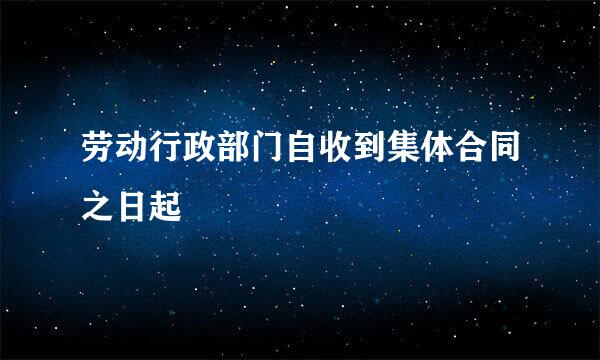 劳动行政部门自收到集体合同之日起